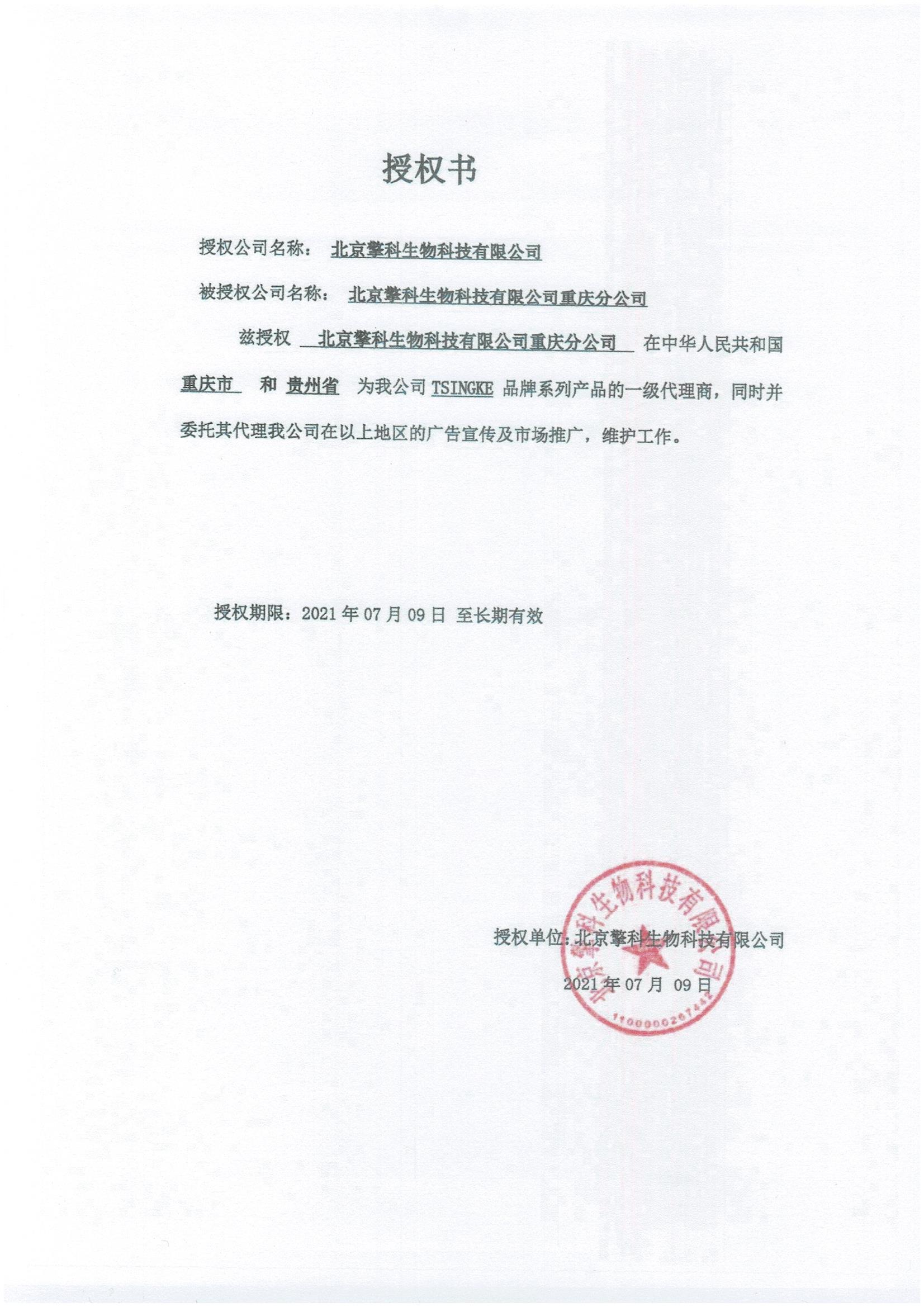 授权书

授权公司名称： 北京擎科生物科技有限公司

被授权公司名称： 北京擎科生物科技有限公司重庆分公司

兹授权 北京擎科生物科技有限公司重庆分公司 在中华人民共和国 重庆市 和 贵州省 为我公司 TSINGKE 品牌系列产品的一级代理商，同时并委托其代理我公司在以上地区的广告宣传及市场推广，维护工作。

授权期限：2021 年 07 月 09 日 至长期有效

授权单位：北京擎科生物科技有限公司

2021 年 07 月 09 日

北京擎科生物科技有限公司
1100000267442